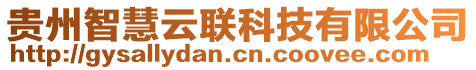 贵州智慧云联科技有限公司
http://gysallydan.cn.coovee.com